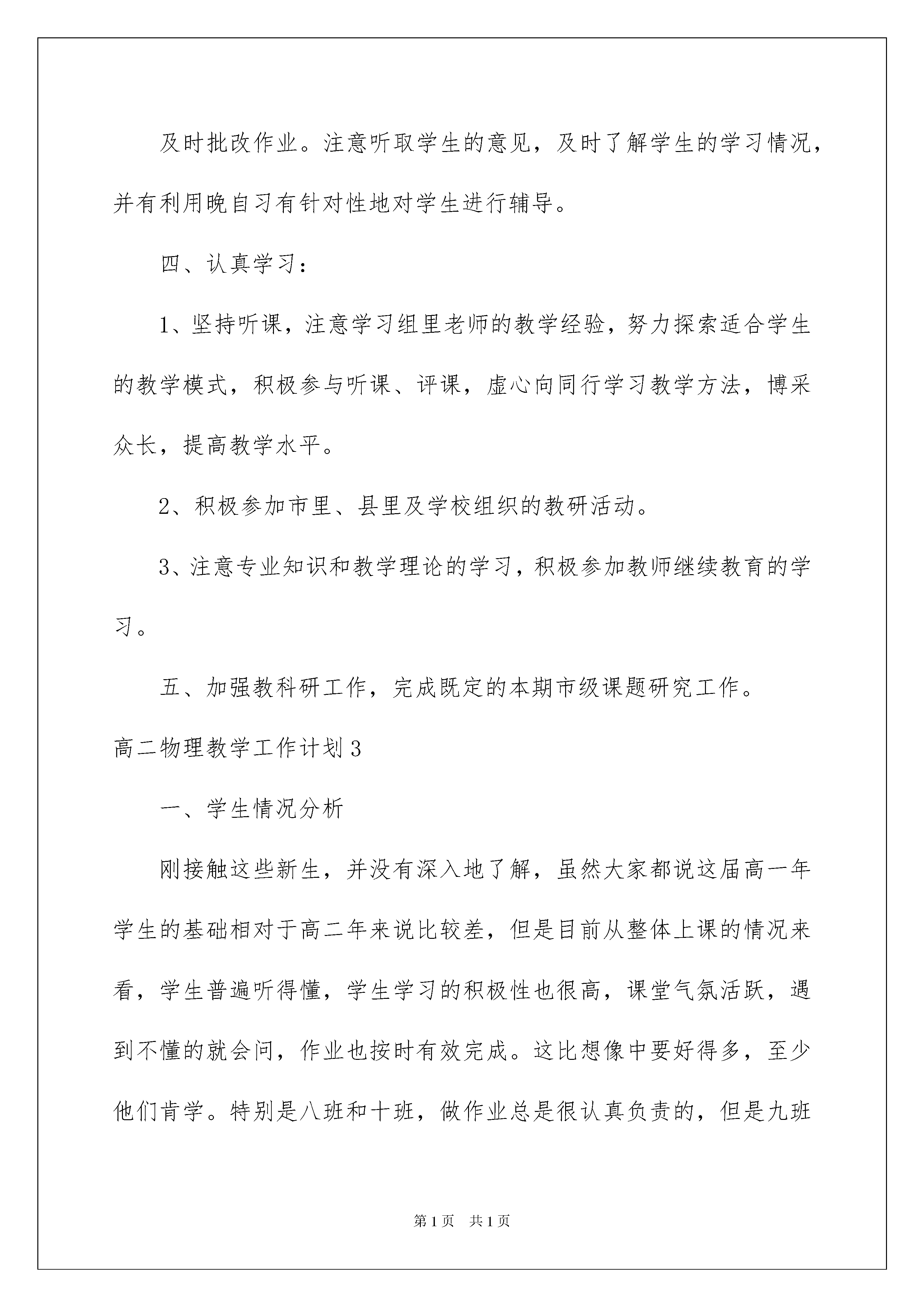 及时批改作业。注意听取学生的意见，及时了解学生的学习情况，并有利用晚自习有针对性地对学生进行辅导。

四、认真学习：

1、坚持听课，注意学习组里老师的教学经验，努力探索适合学生的教学模式，积极参与听课、评课，虚心向同行学习教学方法，博采众长，提高教学水平。

2、积极参加市里、县里及学校组织的教研活动。

3、注意专业知识和教学理论的学习，积极参加教师继续教育的学习。

五、加强教科研工作，完成既定的本期市级课题研究工作。

高二物理教学工作计划3

一、学生情况分析

刚接触这些新生，并没有深入地了解，虽然大家都说这届高一年学生的基础相对于高二年来说比较差，但是目前从整体上课的情况来看，学生普遍听得懂，学生学习的积极性也很高，课堂气氛活跃，遇到不懂的就会问，作业也按时有效完成。这比想像中要好得多，至少他们肯学。特别是八班和十班，做作业总是很认真负责的，但是九班

第1页 共1页